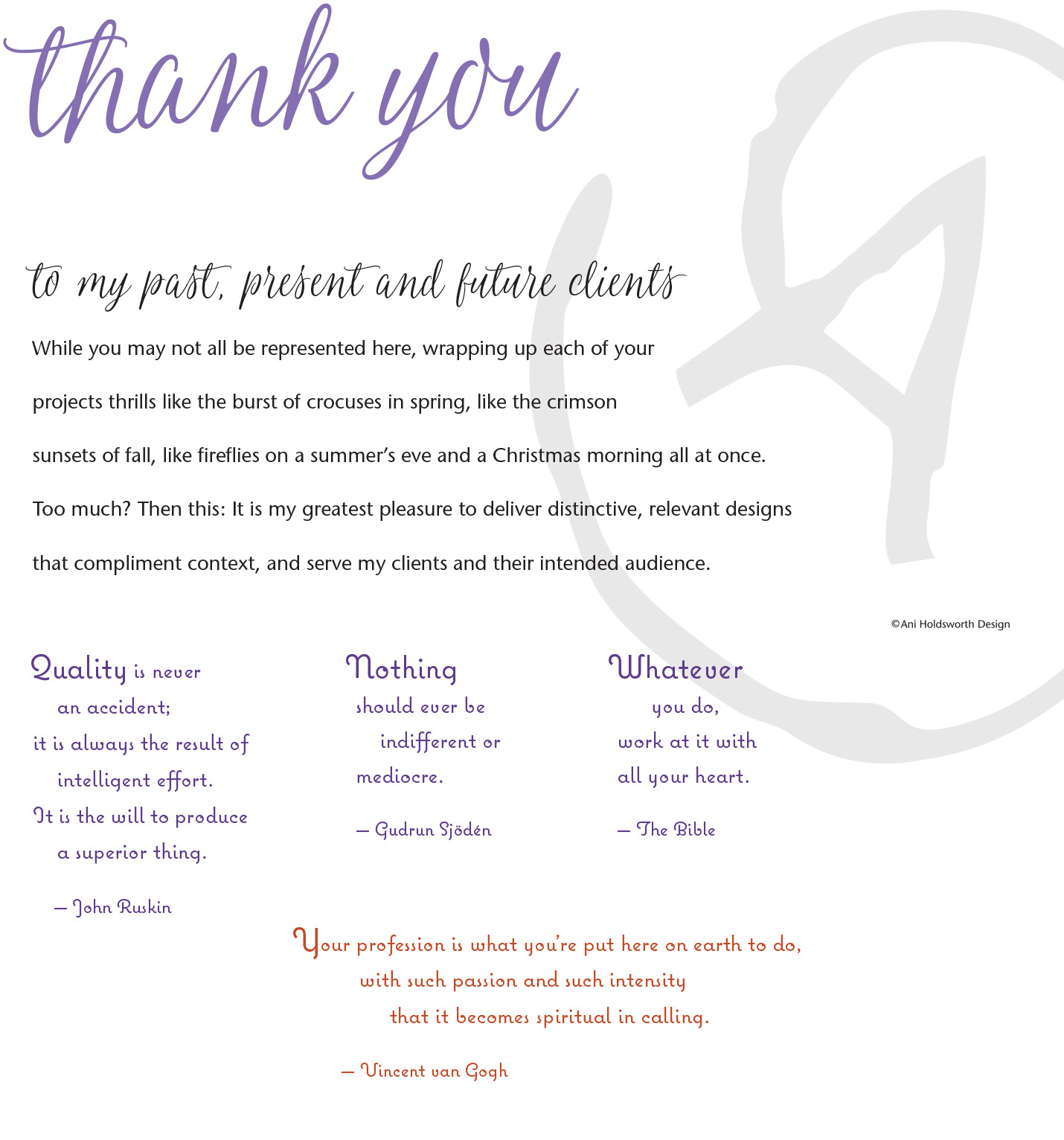 thank you

to my past, present and future clients

While you may not all be represented here, wrapping up each of your projects thrills like the burst of crocuses in spring, like the crimson sunsets of fall, like fireflies on a summer's eve and a Christmas morning all at once. Too much? Then this: It is my greatest pleasure to deliver distinctive, relevant designs that compliment context, and serve my clients and their intended audience.

©Ani Holdsworth Design

Quality is never an accident; it is always the result of intelligent effort. It is the will to produce a superior thing.

— John Ruskin

Nothing should ever be indifferent or mediocre.

— Gudrun Sjödén

Whatever you do, work at it with all your heart.

— The Bible

Your profession is what you're put here on earth to do, with such passion and such intensity that it becomes spiritual in calling.

— Vincent van Gogh